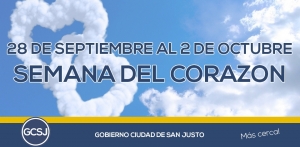 28 DE SEPTIEMBRE AL 2 DE OCTUBRE
SEMANA DEL CORAZON

GCSJ

GOBIERNO CIUDAD DE SAN JUSTO

Más cerca!